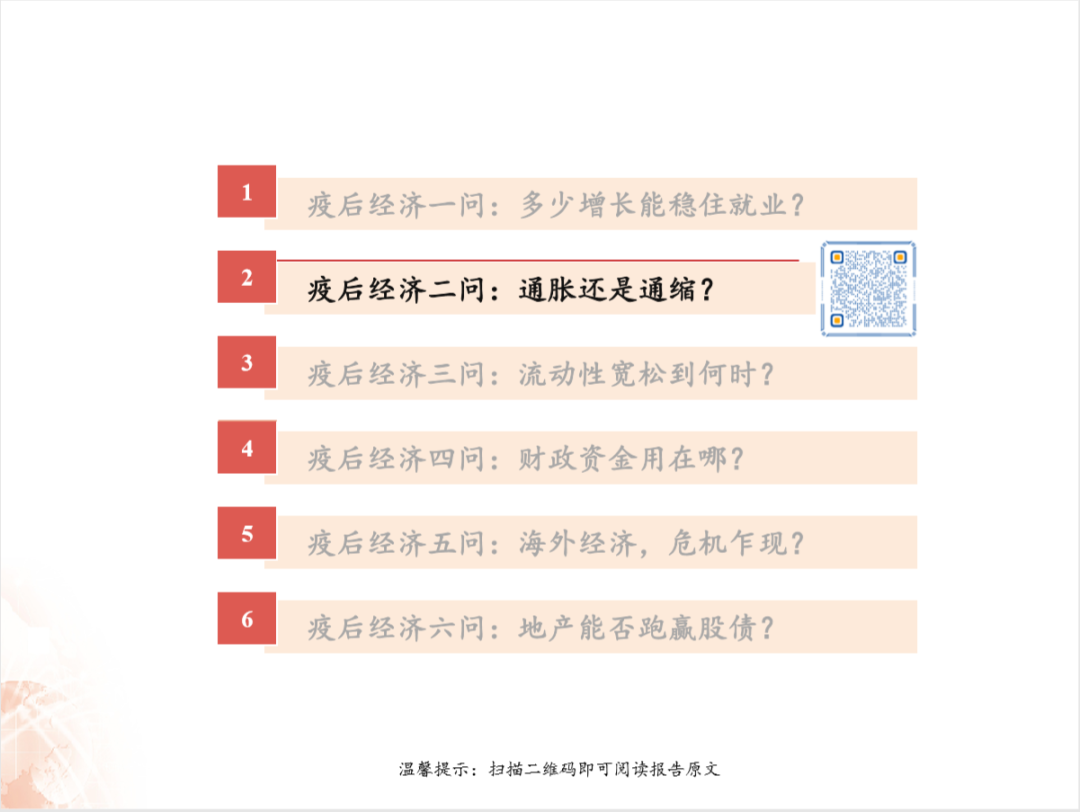 1
疫后经济一问：多少增长能稳住就业？

2
疫后经济二问：通胀还是通缩？

3
疫后经济三问：流动性宽松到何时？

4
疫后经济四问：财政资金用在哪？

5
疫后经济五问：海外经济，危机乍现？

6
疫后经济六问：地产能否跑赢股债？

温馨提示：扫描二维码即可阅读报告原文